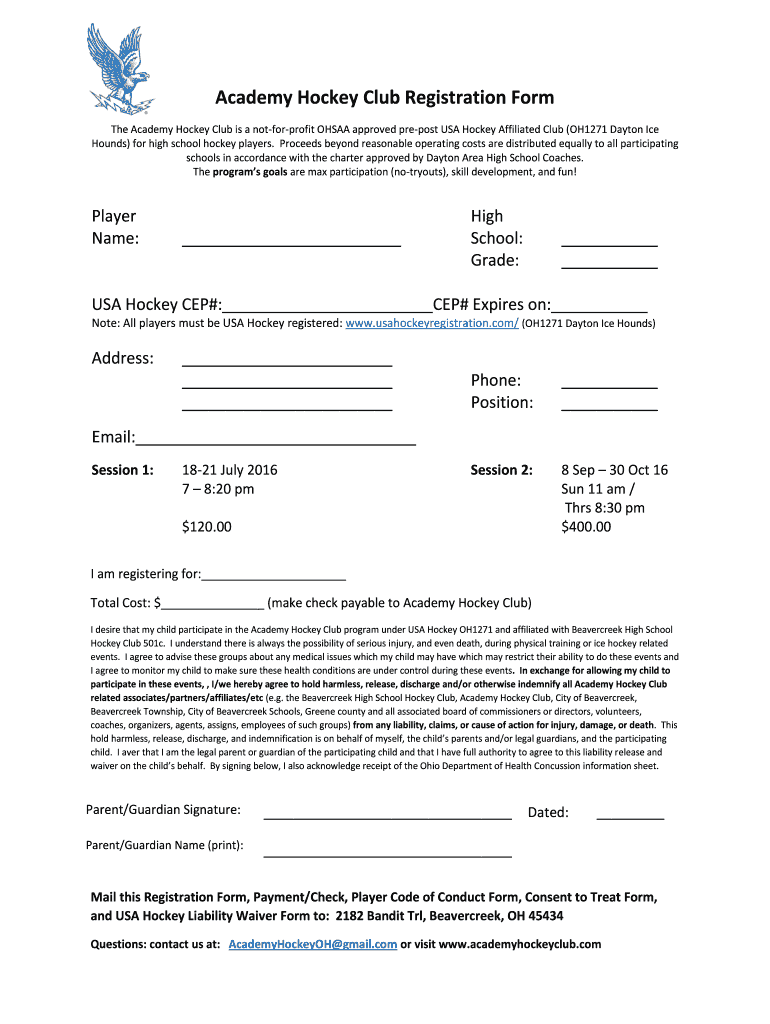 Academy Hockey Club Registration Form

The Academy Hockey Club is a not-for-profit OHSAA approved pre-post USA Hockey Affiliated Club (OH1271 Dayton Ice Hounds) for high school hockey players. Proceeds beyond reasonable operating costs are distributed equally to all participating schools in accordance with the charter approved by Dayton Area High School Coaches. The program's goals are max participation (no-tryouts), skill development, and fun!

Player Name: ________________________

High School: ___________
Grade: ___________

USA Hockey CEP#:________________________CEP# Expires on:___________

Note: All players must be USA Hockey registered: www.usahockeyregistration.com/ (OH1271 Dayton Ice Hounds)

Address: ________________________
________________________
________________________

Phone: ___________
Position: ___________

Email:________________________________

Session 1: 18-21 July 2016
7 – 8:20 pm

$120.00

Session 2: 8 Sep – 30 Oct 16
Sun 11 am /
Thrs 8:30 pm
$400.00

I am registering for:____________________

Total Cost: $______________ (make check payable to Academy Hockey Club)

I desire that my child participate in the Academy Hockey Club program under USA Hockey OH1271 and affiliated with Beavercreek High School Hockey Club 501c. I understand there is always the possibility of serious injury, and even death, during physical training or ice hockey related events. I agree to advise these groups about any medical issues which my child may have which may restrict their ability to do these events and I agree to monitor my child to make sure these health conditions are under control during these events. In exchange for allowing my child to participate in these events, , I/we hereby agree to hold harmless, release, discharge and/or otherwise indemnify all Academy Hockey Club related associates/partners/affiliates/etc (e.g. the Beavercreek High School Hockey Club, Academy Hockey Club, City of Beavercreek, Beavercreek Township, City of Beavercreek Schools, Greene county and all associated board of commissioners or directors, volunteers, coaches, organizers, agents, assigns, employees of such groups) from any liability, claims, or cause of action for injury, damage, or death. This hold harmless, release, discharge, and indemnification is on behalf of myself, the child's parents and/or legal guardians, and the participating child. I aver that I am the legal parent or guardian of the participating child and that I have full authority to agree to this liability release and waiver on the child's behalf. By signing below, I also acknowledge receipt of the Ohio Department of Health Concussion information sheet.

Parent/Guardian Signature: ________________________________ Dated: _________

Parent/Guardian Name (print): ________________________________

Mail this Registration Form, Payment/Check, Player Code of Conduct Form, Consent to Treat Form, and USA Hockey Liability Waiver Form to: 2182 Bandit Trl, Beavercreek, OH 45434

Questions: contact us at: AcademyHockeyOH@gmail.com or visit www.academyhockeyclub.com